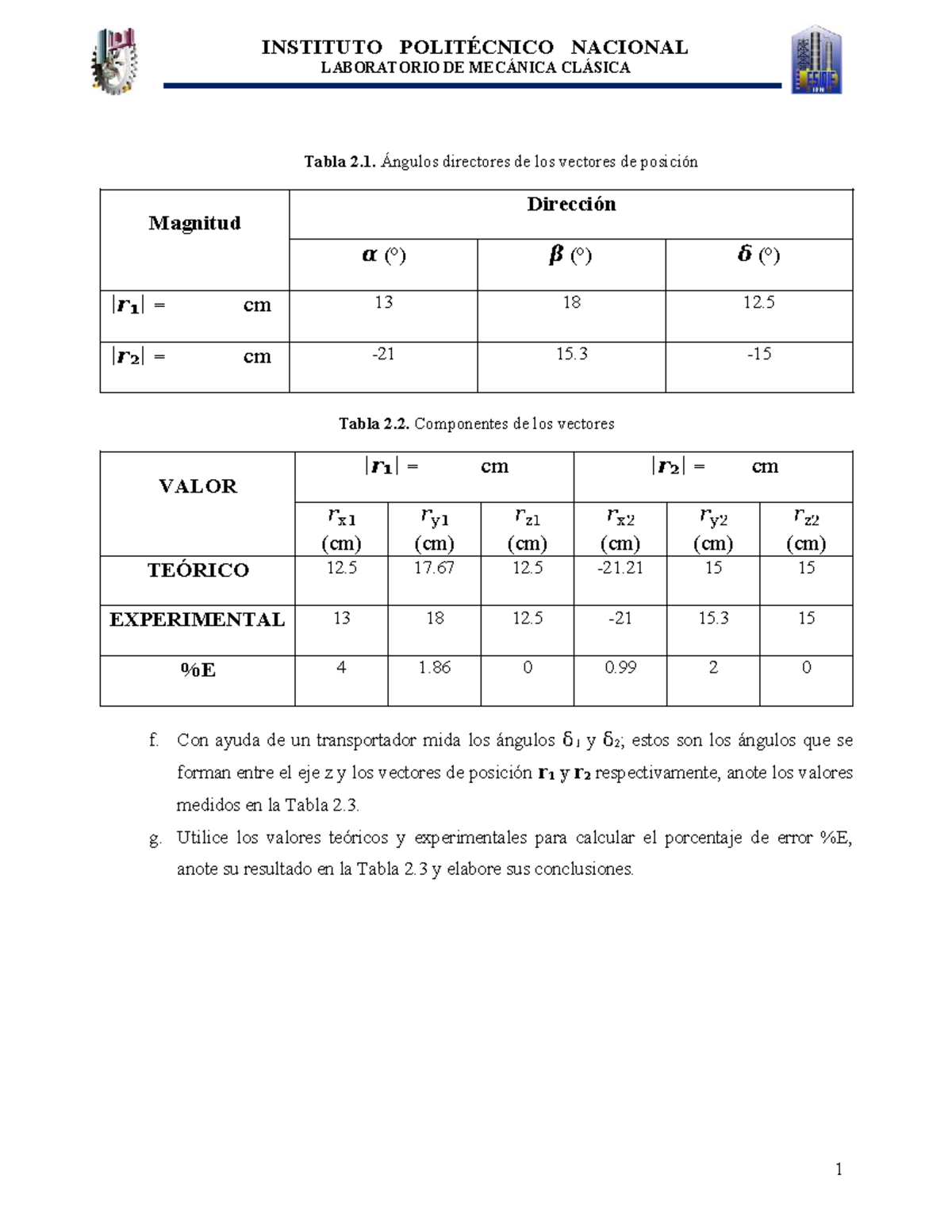 INSTITUTO POLITÉCNICO NACIONAL
LABORATORIO DE MECÁNICA CLÁSICA

Tabla 2.1. Ángulos directores de los vectores de posición

| Magnitud | Dirección | | |
|---|---|---|---|
| | $\alpha$ (°) | $\beta$ (°) | $\delta$ (°) |
| $|r_1|$ = cm | 13 | 18 | 12.5 |
| $|r_2|$ = cm | -21 | 15.3 | -15 |

Tabla 2.2. Componentes de los vectores

| VALOR | $|r_1|$ = cm | | | $|r_2|$ = cm | | |
|---|---|---|---|---|---|---|
| | $r_{x1}$ (cm) | $r_{y1}$ (cm) | $r_{z1}$ (cm) | $r_{x2}$ (cm) | $r_{y2}$ (cm) | $r_{z2}$ (cm) |
| TEÓRICO | 12.5 | 17.67 | 12.5 | -21.21 | 15 | 15 |
| EXPERIMENTAL | 13 | 18 | 12.5 | -21 | 15.3 | 15 |
| %E | 4 | 1.86 | 0 | 0.99 | 2 | 0 |

f. Con ayuda de un transportador mida los ángulos $\delta_1$ y $\delta_2$; estos son los ángulos que se forman entre el eje z y los vectores de posición $r_1$ y $r_2$ respectivamente, anote los valores medidos en la Tabla 2.3.

g. Utilice los valores teóricos y experimentales para calcular el porcentaje de error %E, anote su resultado en la Tabla 2.3 y elabore sus conclusiones.

1